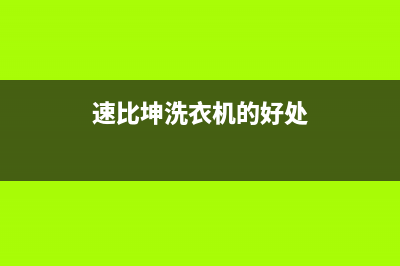 速比坤洗衣机的好处